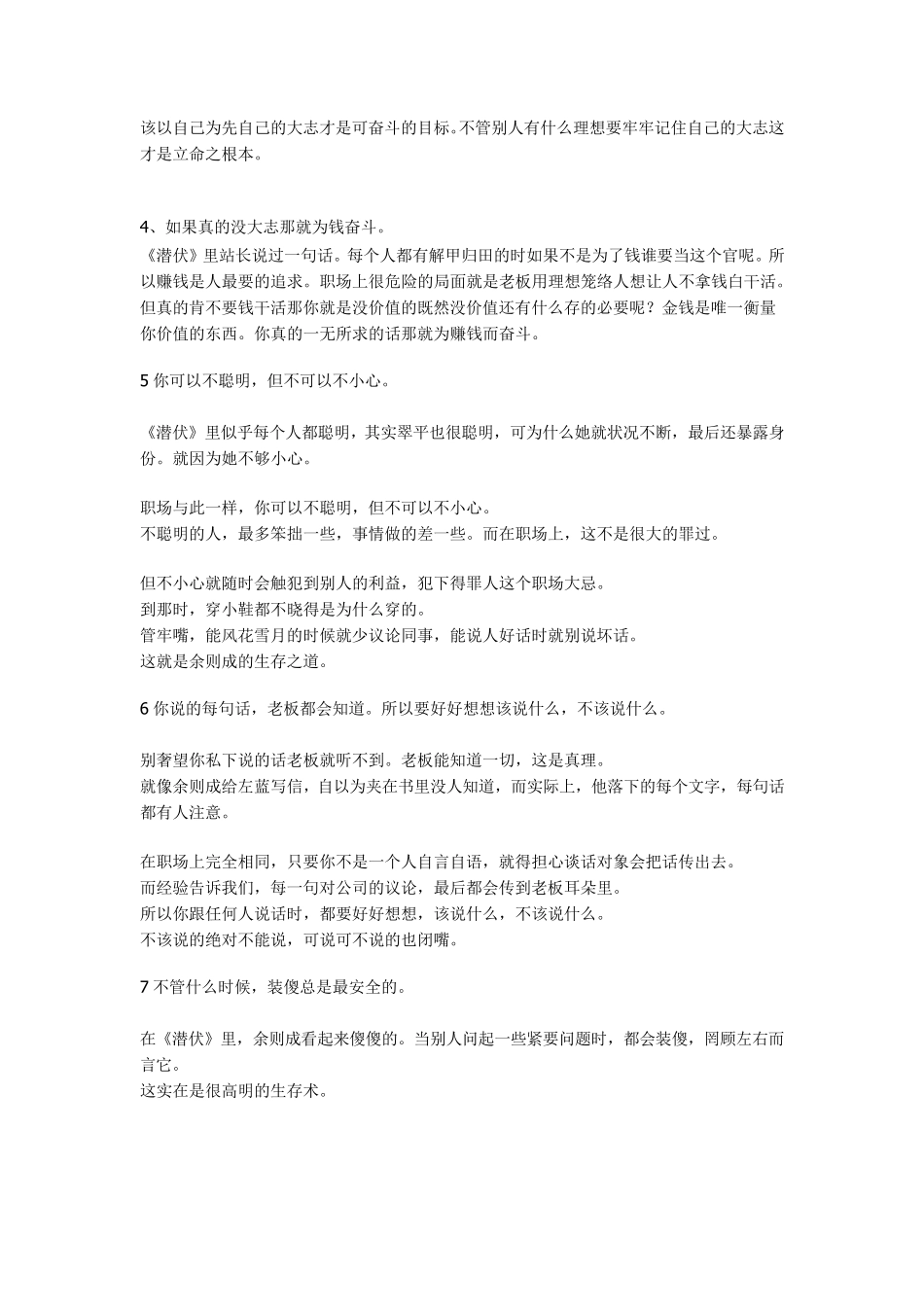 该以自己为先自己的大志才是可奋斗的目标。不管别人有什么理想要牢牢记住自己的大志这才是立命之根本。

4、如果真的没大志那就为钱奋斗。
《潜伏》里站长说过一句话。每个人都有解甲归田的时如果不是为了钱谁要当这个官呢。所以赚钱是人最要的追求。职场上很危险的局面就是老板用理想笼络人想让人不拿钱白干活。但真的肯不要钱干活那你就是没价值的既然没价值还有什么存的必要呢？金钱是唯一衡量你价值的东西。你真的一无所求的话那就为赚钱而奋斗。

5 你可以不聪明，但不可以不小心。

《潜伏》里似乎每个人都聪明，其实翠平也很聪明，可为什么她就状况不断，最后还暴露身份。就因为她不够小心。

职场与此一样，你可以不聪明，但不可以不小心。
不聪明的人，最多笨拙一些，事情做的差一些。而在职场上，这不是很大的罪过。

但不小心就随时会触犯到别人的利益，犯下得罪人这个职场大忌。
到那时，穿小鞋都不晓得是为什么穿的。
管牢嘴，能风花雪月的时候就少议论同事，能说人好话时就别说坏话。
这就是余则成的生存之道。

6 你说的每句话，老板都会知道。所以要好好想想该说什么，不该说什么。

别奢望你私下说的话老板就听不到。老板能知道一切，这是真理。
就像余则成给左蓝写信，自以为夹在书里没人知道，而实际上，他落下的每个文字，每句话都有人注意。

在职场上完全相同，只要你不是一个人自言自语，就得担心谈话对象会把话传出去。
而经验告诉我们，每一句对公司的议论，最后都会传到老板耳朵里。
所以你跟任何人说话时，都要好好想想，该说什么，不该说什么。
不该说的绝对不能说，可说可不说的也闭嘴。

7 不管什么时候，装傻总是最安全的。

在《潜伏》里，余则成看起来傻傻的。当别人问起一些紧要问题时，都会装傻，罔顾左右而言它。
这实在是很高明的生存术。